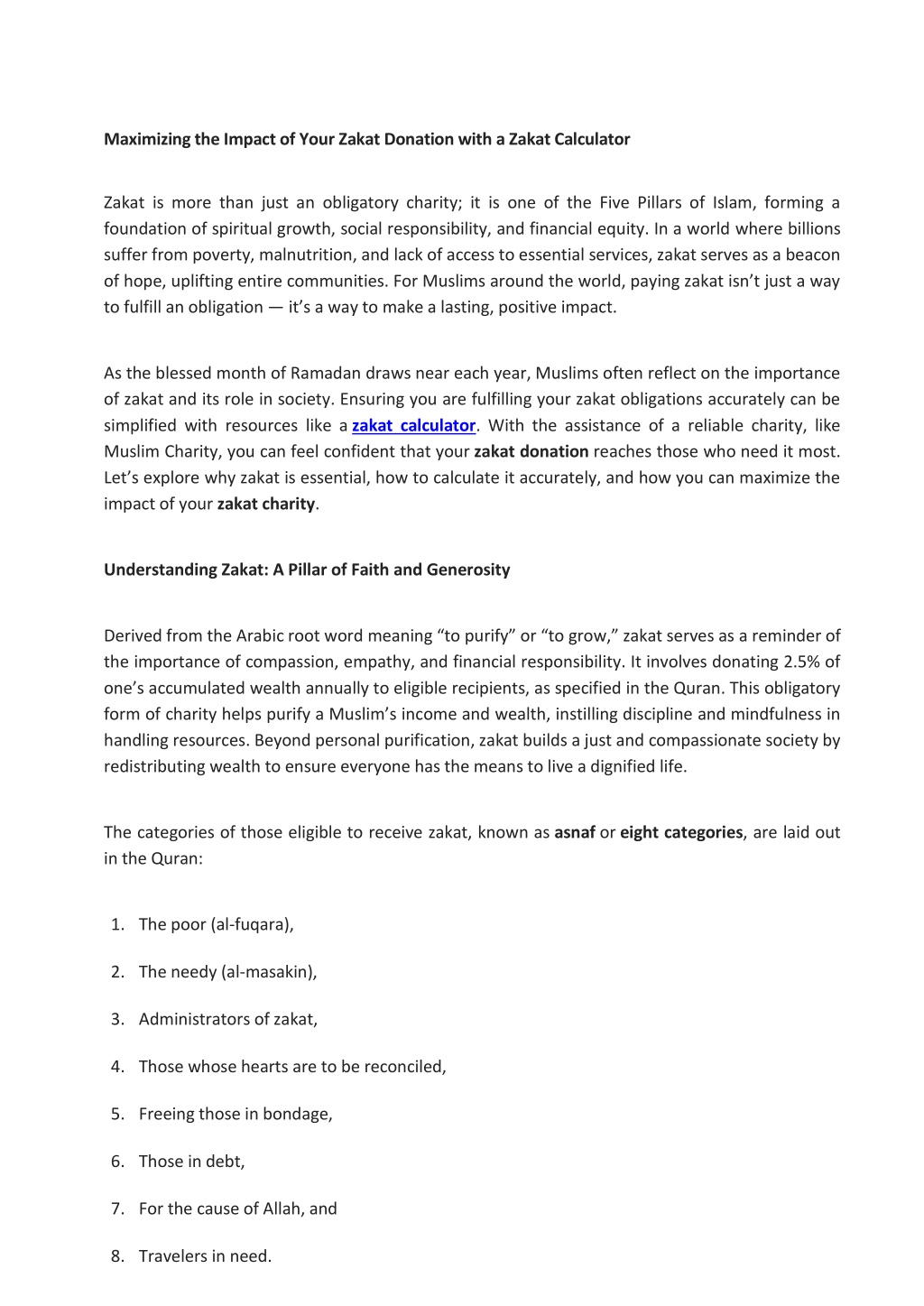 Maximizing the Impact of Your Zakat Donation with a Zakat Calculator

Zakat is more than just an obligatory charity; it is one of the Five Pillars of Islam, forming a foundation of spiritual growth, social responsibility, and financial equity. In a world where billions suffer from poverty, malnutrition, and lack of access to essential services, zakat serves as a beacon of hope, uplifting entire communities. For Muslims around the world, paying zakat isn't just a way to fulfill an obligation — it's a way to make a lasting, positive impact.

As the blessed month of Ramadan draws near each year, Muslims often reflect on the importance of zakat and its role in society. Ensuring you are fulfilling your zakat obligations accurately can be simplified with resources like a zakat calculator. With the assistance of a reliable charity, like Muslim Charity, you can feel confident that your zakat donation reaches those who need it most. Let's explore why zakat is essential, how to calculate it accurately, and how you can maximize the impact of your zakat charity.

Understanding Zakat: A Pillar of Faith and Generosity

Derived from the Arabic root word meaning "to purify" or "to grow," zakat serves as a reminder of the importance of compassion, empathy, and financial responsibility. It involves donating 2.5% of one's accumulated wealth annually to eligible recipients, as specified in the Quran. This obligatory form of charity helps purify a Muslim's income and wealth, instilling discipline and mindfulness in handling resources. Beyond personal purification, zakat builds a just and compassionate society by redistributing wealth to ensure everyone has the means to live a dignified life.

The categories of those eligible to receive zakat, known as asnaf or eight categories, are laid out in the Quran:

1. The poor (al-fuqara),

2. The needy (al-masakin),

3. Administrators of zakat,

4. Those whose hearts are to be reconciled,

5. Freeing those in bondage,

6. Those in debt,

7. For the cause of Allah, and

8. Travelers in need.